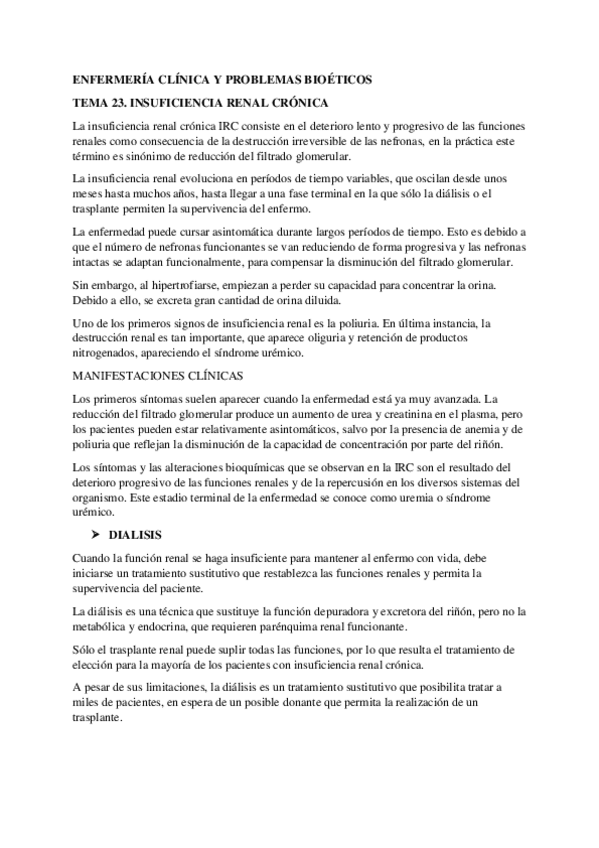 ENFERMERÍA CLÍNICA Y PROBLEMAS BIOÉTICOS

TEMA 23. INSUFICIENCIA RENAL CRÓNICA

La insuficiencia renal crónica IRC consiste en el deterioro lento y progresivo de las funciones renales como consecuencia de la destrucción irreversible de las nefronas, en la práctica este término es sinónimo de reducción del filtrado glomerular.

La insuficiencia renal evoluciona en períodos de tiempo variables, que oscilan desde unos meses hasta muchos años, hasta llegar a una fase terminal en la que sólo la diálisis o el trasplante permiten la supervivencia del enfermo.

La enfermedad puede cursar asintomática durante largos períodos de tiempo. Esto es debido a que el número de nefronas funcionantes se van reduciendo de forma progresiva y las nefronas intactas se adaptan funcionalmente, para compensar la disminución del filtrado glomerular.

Sin embargo, al hipertrofiarse, empiezan a perder su capacidad para concentrar la orina. Debido a ello, se excreta gran cantidad de orina diluida.

Uno de los primeros signos de insuficiencia renal es la poliuria. En última instancia, la destrucción renal es tan importante, que aparece oliguria y retención de productos nitrogenados, apareciendo el síndrome urémico.

MANIFESTACIONES CLÍNICAS

Los primeros síntomas suelen aparecer cuando la enfermedad está ya muy avanzada. La reducción del filtrado glomerular produce un aumento de urea y creatinina en el plasma, pero los pacientes pueden estar relativamente asintomáticos, salvo por la presencia de anemia y de poliuria que reflejan la disminución de la capacidad de concentración por parte del riñón.

Los síntomas y las alteraciones bioquímicas que se observan en la IRC son el resultado del deterioro progresivo de las funciones renales y de la repercusión en los diversos sistemas del organismo. Este estadio terminal de la enfermedad se conoce como uremia o síndrome urémico.

➤ DIALISIS

Cuando la función renal se haga insuficiente para mantener al enfermo con vida, debe iniciarse un tratamiento sustitutivo que restablezca las funciones renales y permita la supervivencia del paciente.

La diálisis es una técnica que sustituye la función depuradora y excretora del riñón, pero no la metabólica y endocrina, que requieren parénquima renal funcionante.

Sólo el trasplante renal puede suplir todas las funciones, por lo que resulta el tratamiento de elección para la mayoría de los pacientes con insuficiencia renal crónica.

A pesar de sus limitaciones, la diálisis es un tratamiento sustitutivo que posibilita tratar a miles de pacientes, en espera de un posible donante que permita la realización de un trasplante.